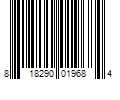 8 18290 01968 4